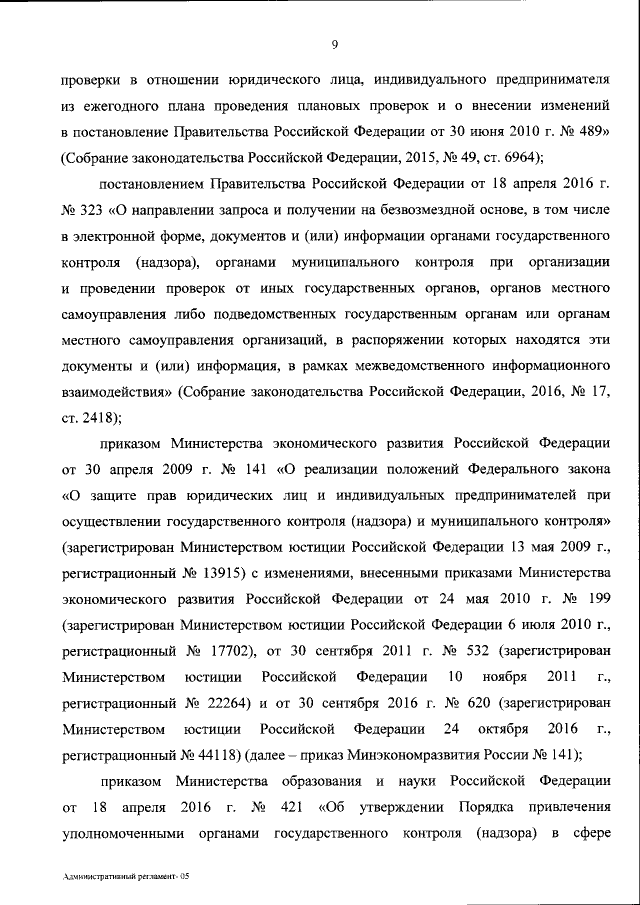 9

проверки в отношении юридического лица, индивидуального предпринимателя из ежегодного плана проведения плановых проверок и о внесении изменений в постановление Правительства Российской Федерации от 30 июня 2010 г. № 489» (Собрание законодательства Российской Федерации, 2015, № 49, ст. 6964);

постановлением Правительства Российской Федерации от 18 апреля 2016 г. № 323 «О направлении запроса и получении на безвозмездной основе, в том числе в электронной форме, документов и (или) информации органами государственного контроля (надзора), органами муниципального контроля при организации и проведении проверок от иных государственных органов, органов местного самоуправления либо подведомственных государственным органам или органам местного самоуправления организаций, в распоряжении которых находятся эти документы и (или) информация, в рамках межведомственного информационного взаимодействия» (Собрание законодательства Российской Федерации, 2016, № 17, ст. 2418);

приказом Министерства экономического развития Российской Федерации от 30 апреля 2009 г. № 141 «О реализации положений Федерального закона «О защите прав юридических лиц и индивидуальных предпринимателей при осуществлении государственного контроля (надзора) и муниципального контроля» (зарегистрирован Министерством юстиции Российской Федерации 13 мая 2009 г., регистрационный № 13915) с изменениями, внесенными приказами Министерства экономического развития Российской Федерации от 24 мая 2010 г. № 199 (зарегистрирован Министерством юстиции Российской Федерации 6 июля 2010 г., регистрационный № 17702), от 30 сентября 2011 г. № 532 (зарегистрирован Министерством юстиции Российской Федерации 10 ноября 2011 г., регистрационный № 22264) и от 30 сентября 2016 г. № 620 (зарегистрирован Министерством юстиции Российской Федерации 24 октября 2016 г., регистрационный № 44118) (далее – приказ Минэкономразвития России № 141);

приказом Министерства образования и науки Российской Федерации от 18 апреля 2016 г. № 421 «Об утверждении Порядка привлечения уполномоченными органами государственного контроля (надзора) в сфере

Административный регламент- 05